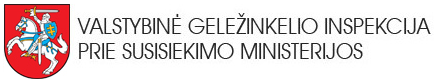 VALSTYBINĖ GELEŽINKELIO INSPEKCIJA
PRIE SUSISIEKIMO MINISTERIJOS